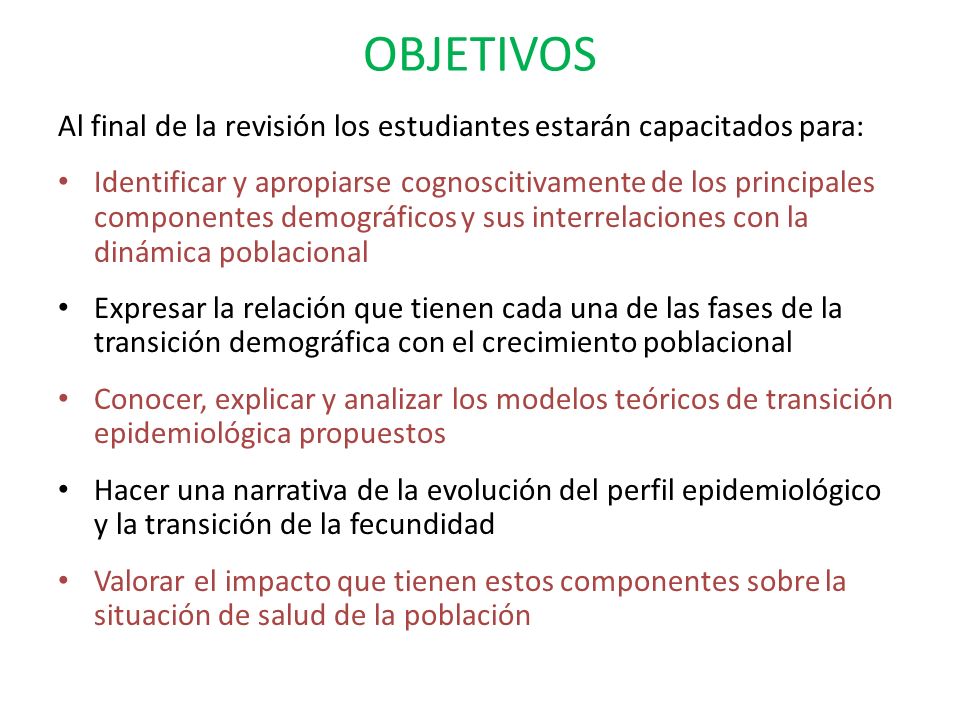 OBJETIVOS

Al final de la revisión los estudiantes estarán capacitados para:

• Identificar y apropiarse cognoscitivamente de los principales componentes demográficos y sus interrelaciones con la dinámica poblacional

• Expresar la relación que tienen cada una de las fases de la transición demográfica con el crecimiento poblacional

• Conocer, explicar y analizar los modelos teóricos de transición epidemiológica propuestos

• Hacer una narrativa de la evolución del perfil epidemiológico y la transición de la fecundidad

• Valorar el impacto que tienen estos componentes sobre la situación de salud de la población